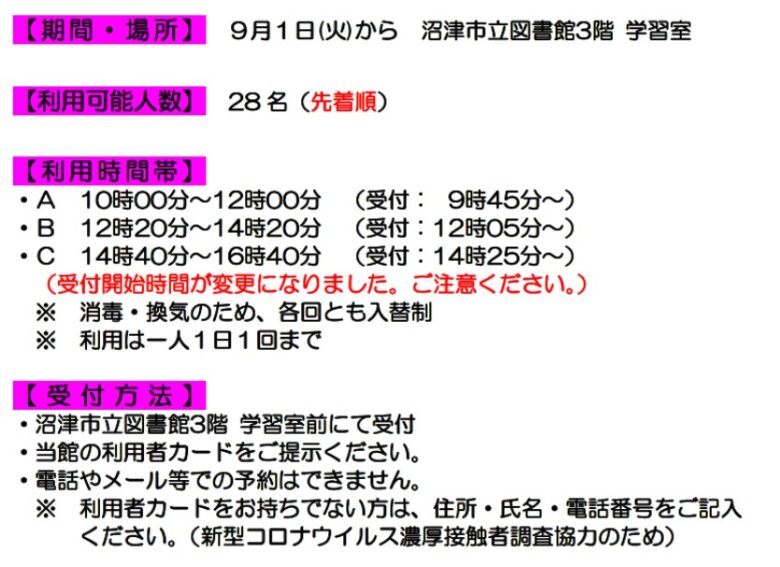 【期間・場所】　9月1日(火)から　沼津市立図書館3階 学習室

【利用可能人数】　28名（先着順）

【利用時間帯】
・A　10時00分～12時00分　（受付：　9時45分～）
・B　12時20分～14時20分　（受付：12時05分～）
・C　14時40分～16時40分　（受付：14時25分～）
（受付開始時間が変更になりました。ご注意ください。）
※　消毒・換気のため、各回とも入替制
※　利用は一人1日1回まで

【受付方法】
・沼津市立図書館3階 学習室前にて受付
・当館の利用者カードをご提示ください。
・電話やメール等での予約はできません。
※　利用者カードをお持ちでない方は、住所・氏名・電話番号をご記入ください。（新型コロナウイルス濃厚接触者調査協力のため）